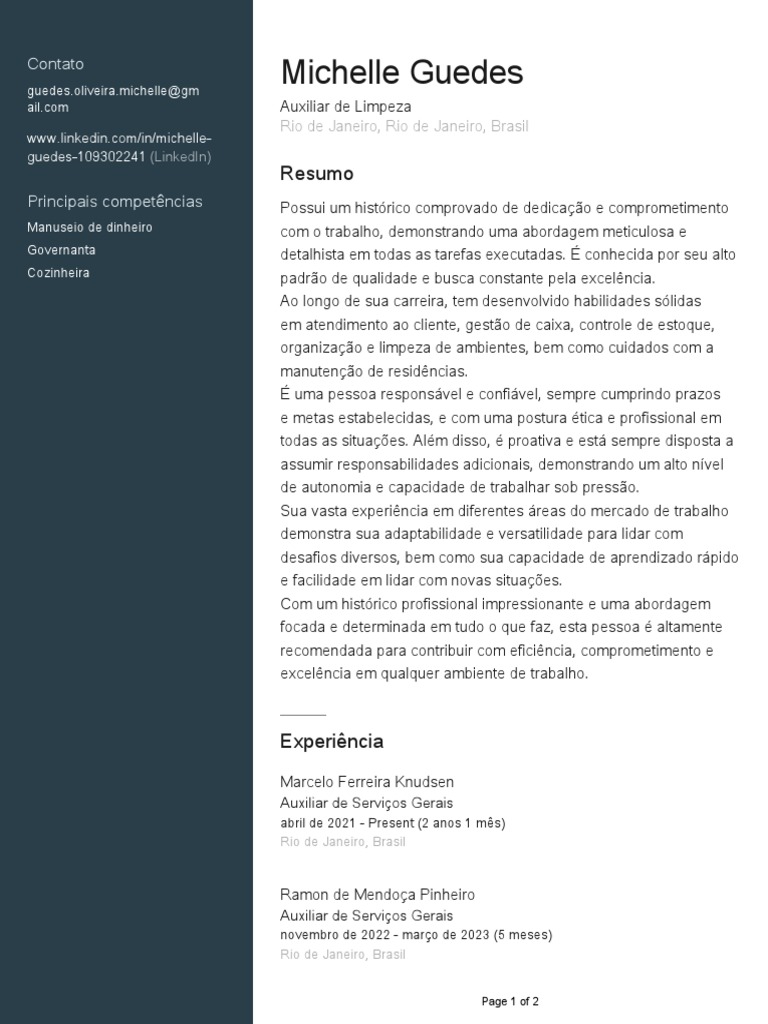 Contato

guedes.oliveira.michelle@gmail.com

www.linkedin.com/in/michelle-guedes-109302241 (LinkedIn)

Principais competências

Manuseio de dinheiro

Governanta

Cozinheira

Michelle Guedes

Auxiliar de Limpeza

Rio de Janeiro, Rio de Janeiro, Brasil

Resumo

Possui um histórico comprovado de dedicação e comprometimento com o trabalho, demonstrando uma abordagem meticulosa e detalhista em todas as tarefas executadas. É conhecida por seu alto padrão de qualidade e busca constante pela excelência.
Ao longo de sua carreira, tem desenvolvido habilidades sólidas em atendimento ao cliente, gestão de caixa, controle de estoque, organização e limpeza de ambientes, bem como cuidados com a manutenção de residências.
É uma pessoa responsável e confiável, sempre cumprindo prazos e metas estabelecidas, e com uma postura ética e profissional em todas as situações. Além disso, é proativa e está sempre disposta a assumir responsabilidades adicionais, demonstrando um alto nível de autonomia e capacidade de trabalhar sob pressão.
Sua vasta experiência em diferentes áreas do mercado de trabalho demonstra sua adaptabilidade e versatilidade para lidar com desafios diversos, bem como sua capacidade de aprendizado rápido e facilidade em lidar com novas situações.
Com um histórico profissional impressionante e uma abordagem focada e determinada em tudo o que faz, esta pessoa é altamente recomendada para contribuir com eficiência, comprometimento e excelência em qualquer ambiente de trabalho.

Experiência

Marcelo Ferreira Knudsen

Auxiliar de Serviços Gerais

abril de 2021 - Present (2 anos 1 mês)

Rio de Janeiro, Brasil

Ramon de Mendoça Pinheiro

Auxiliar de Serviços Gerais

novembro de 2022 - março de 2023 (5 meses)

Rio de Janeiro, Brasil

Page 1 of 2